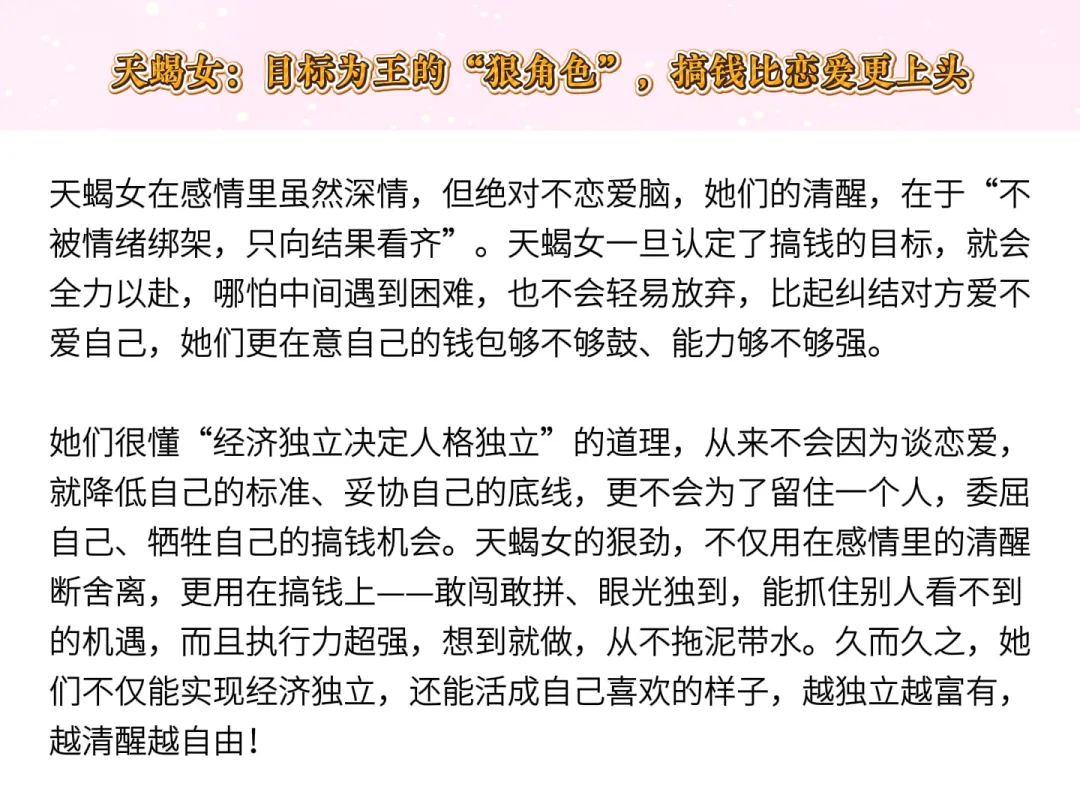 天蝎女：目标为王的“狠角色”，搞钱比恋爱更上头

天蝎女在感情里虽然深情，但绝对不恋爱脑，她们的清醒，在于“不被情绪绑架，只向结果看齐”。天蝎女一旦认定了搞钱的目标，就会全力以赴，哪怕中间遇到困难，也不会轻易放弃，比起纠结对方爱不爱自己，她们更在意自己的钱包够不够鼓、能力够不够强。

她们很懂“经济独立决定人格独立”的道理，从来不会因为谈恋爱，就降低自己的标准、妥协自己的底线，更不会为了留住一个人，委屈自己、牺牲自己的搞钱机会。天蝎女的狠劲，不仅用在感情里的清醒断舍离，更用在搞钱上——敢闯敢拼、眼光独到，能抓住别人看不到的机遇，而且执行力超强，想到就做，从不拖泥带水。久而久之，她们不仅能实现经济独立，还能活成自己喜欢的样子，越独立越富有，越清醒越自由！